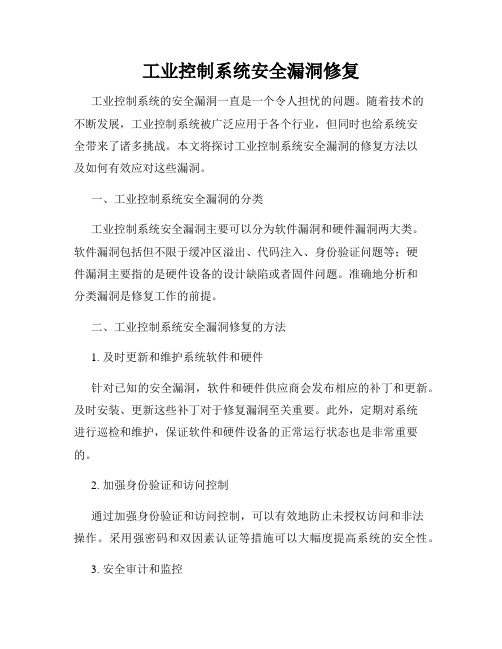 工业控制系统安全漏洞修复

工业控制系统的安全漏洞一直是一个令人担忧的问题。随着技术的不断发展，工业控制系统被广泛应用于各个行业，但同时也给系统安全带来了诸多挑战。本文将探讨工业控制系统安全漏洞的修复方法以及如何有效应对这些漏洞。

一、工业控制系统安全漏洞的分类

工业控制系统安全漏洞主要可以分为软件漏洞和硬件漏洞两大类。软件漏洞包括但不限于缓冲区溢出、代码注入、身份验证问题等；硬件漏洞主要指的是硬件设备的设计缺陷或者固件问题。准确地分析和分类漏洞是修复工作的前提。

二、工业控制系统安全漏洞修复的方法

1. 及时更新和维护系统软件和硬件

针对已知的安全漏洞，软件和硬件供应商会发布相应的补丁和更新。及时安装、更新这些补丁对于修复漏洞至关重要。此外，定期对系统进行巡检和维护，保证软件和硬件设备的正常运行状态也是非常重要的。

2. 加强身份验证和访问控制

通过加强身份验证和访问控制，可以有效地防止未授权访问和非法操作。采用强密码和双因素认证等措施可以大幅度提高系统的安全性。

3. 安全审计和监控